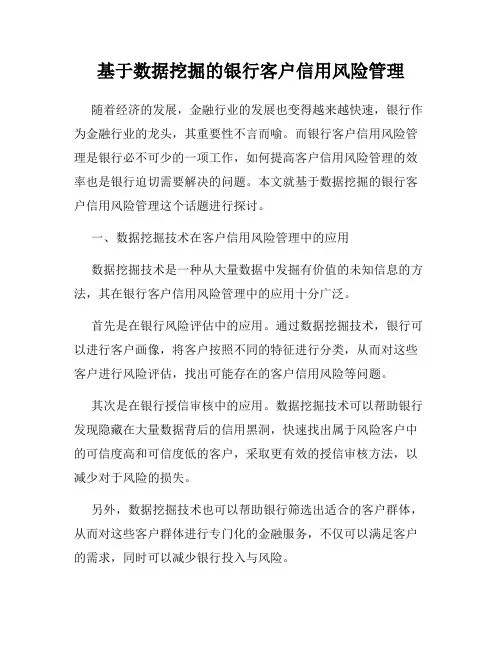 基于数据挖掘的银行客户信用风险管理

随着经济的发展，金融行业的发展也变得越来越快速，银行作为金融行业的龙头，其重要性不言而喻。而银行客户信用风险管理是银行必不可少的一项工作，如何提高客户信用风险管理的效率也是银行迫切需要解决的问题。本文就基于数据挖掘的银行客户信用风险管理这个话题进行探讨。

一、数据挖掘技术在客户信用风险管理中的应用

数据挖掘技术是一种从大量数据中发掘有价值的未知信息的方法，其在银行客户信用风险管理中的应用十分广泛。

首先是在银行风险评估中的应用。通过数据挖掘技术，银行可以进行客户画像，将客户按照不同的特征进行分类，从而对这些客户进行风险评估，找出可能存在的客户信用风险等问题。

其次是在银行授信审核中的应用。数据挖掘技术可以帮助银行发现隐藏在大量数据背后的信用黑洞，快速找出属于风险客户中的可信度高和可信度低的客户，采取更有效的授信审核方法，以减少对于风险的损失。

另外，数据挖掘技术也可以帮助银行筛选出适合的客户群体，从而对这些客户群体进行专门化的金融服务，不仅可以满足客户的需求，同时可以减少银行投入与风险。